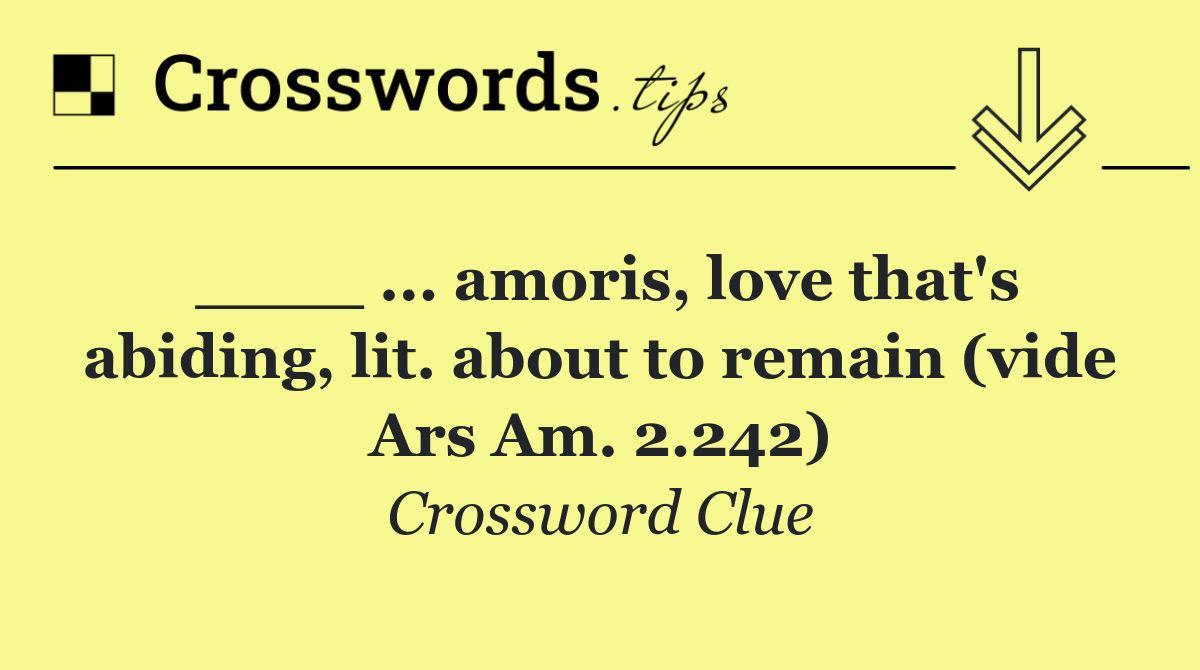 Crosswords.tips

____ ... amoris, love that's abiding, lit. about to remain (vide Ars Am. 2.242)

Crossword Clue